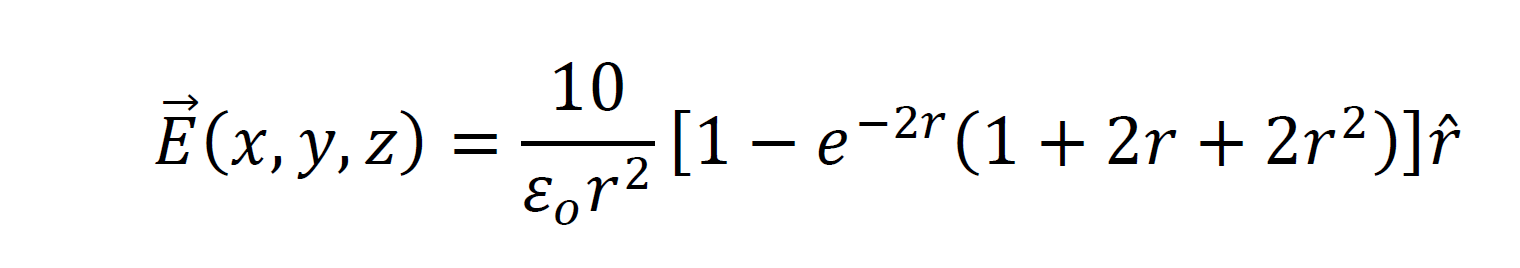 $\vec{E}(x, y, z) = \frac{10}{\varepsilon_o r^2}[1 - e^{-2r}(1 + 2r + 2r^2)]\hat{r}$